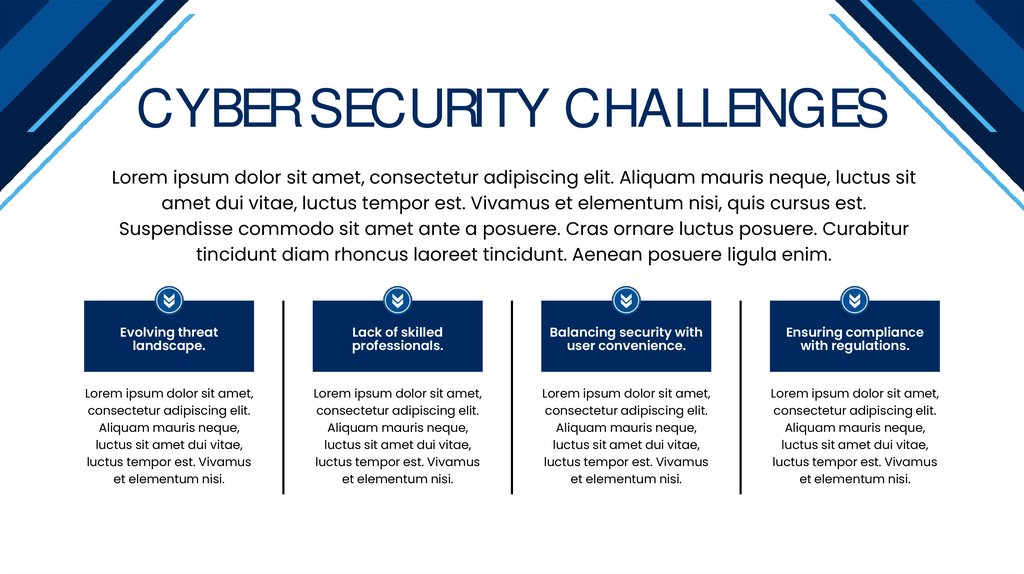 CYBERSECURITY CHALLENGES

Lorem ipsum dolor sit amet, consectetur adipiscing elit. Aliquam mauris neque, luctus sit amet dui vitae, luctus tempor est. Vivamus et elementum nisi, quis cursus est. Suspendisse commodo sit amet ante a posuere. Cras ornare luctus posuere. Curabitur tincidunt diam rhoncus laoreet tincidunt. Aenean posuere ligula enim.

Evolving threat landscape.

Lorem ipsum dolor sit amet, consectetur adipiscing elit. Aliquam mauris neque, luctus sit amet dui vitae, luctus tempor est. Vivamus et elementum nisi.

Lack of skilled professionals.

Lorem ipsum dolor sit amet, consectetur adipiscing elit. Aliquam mauris neque, luctus sit amet dui vitae, luctus tempor est. Vivamus et elementum nisi.

Balancing security with user convenience.

Lorem ipsum dolor sit amet, consectetur adipiscing elit. Aliquam mauris neque, luctus sit amet dui vitae, luctus tempor est. Vivamus et elementum nisi.

Ensuring compliance with regulations.

Lorem ipsum dolor sit amet, consectetur adipiscing elit. Aliquam mauris neque, luctus sit amet dui vitae, luctus tempor est. Vivamus et elementum nisi.